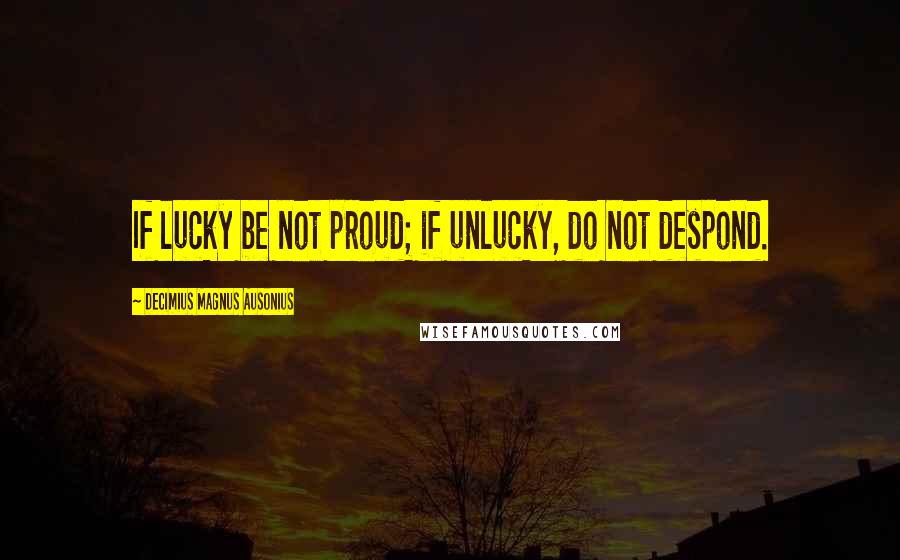 IF LUCKY BE NOT PROUD; IF UNLUCKY, DO NOT DESPOND.

~ DECIMIUS MAGNUS AUSONIUS

WISEFAMOUSQUOTES.COM